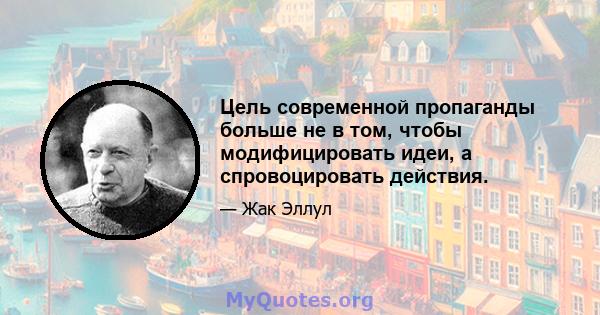 Цель современной пропаганды больше не в том, чтобы модифицировать идеи, а спровоцировать действия.

— Жак Эллул

MyQuotes.org